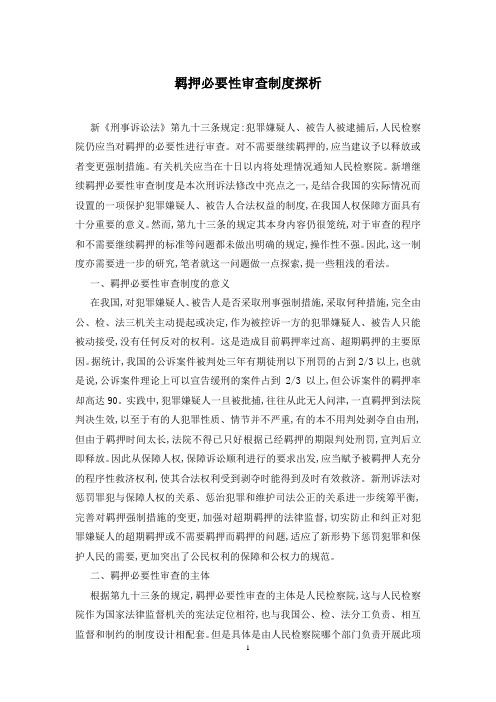 羁押必要性审查制度探析

新《刑事诉讼法》第九十三条规定:犯罪嫌疑人、被告人被逮捕后,人民检察院仍应当对羁押的必要性进行审查。对不需要继续羁押的,应当建议予以释放或者变更强制措施。有关机关应当在十日以内将处理情况通知人民检察院。新增继续羁押必要性审查制度是本次刑诉法修改中亮点之一,是结合我国的实际情况而设置的一项保护犯罪嫌疑人、被告人合法权益的制度,在我国人权保障方面具有十分重要的意义。然而,第九十三条的规定其本身内容仍很笼统,对于审查的程序和不需要继续羁押的标准等问题都未做出明确的规定,操作性不强。因此,这一制度亦需要进一步的研究,笔者就这一问题做一点探索,提一些粗浅的看法。

一、羁押必要性审查制度的意义

在我国,对犯罪嫌疑人、被告人是否采取刑事强制措施,采取何种措施,完全由公、检、法三机关主动提起或决定,作为被控诉一方的犯罪嫌疑人、被告人只能被动接受,没有任何反对的权利。这是造成目前羁押率过高、超期羁押的主要原因。据统计,我国的公诉案件被判处三年有期徒刑以下刑罚的占到2/3以上,也就是说,公诉案件理论上可以宣告缓刑的案件占到 2/3 以上,但公诉案件的羁押率却高达90。实践中,犯罪嫌疑人一旦被批捕,往往从此无人问津,一直羁押到法院判决生效,以至于有的人犯罪性质、情节并不严重,有的本不用判处剥夺自由刑,但由于羁押时间太长,法院不得已只好根据已经羁押的期限判处刑罚,宣判后立即释放。因此从保障人权,保障诉讼顺利进行的要求出发,应当赋予被羁押人充分的程序性救济权利,使其合法权利受到剥夺时能得到及时有效救济。新刑诉法对惩罚罪犯与保障人权的关系、惩治犯罪和维护司法公正的关系进一步统筹平衡,完善对羁押强制措施的变更,加强对超期羁押的法律监督,切实防止和纠正对犯罪嫌疑人的超期羁押或不需要羁押而羁押的问题,适应了新形势下惩罚犯罪和保护人民的需要,更加突出了公民权利的保障和公权力的规范。

二、羁押必要性审查的主体

根据第九十三条的规定,羁押必要性审查的主体是人民检察院,这与人民检察院作为国家法律监督机关的宪法定位相符,也与我国公、检、法分工负责、相互监督和制约的制度设计相配套。但是具体是由人民检察院哪个部门负责开展此项

1